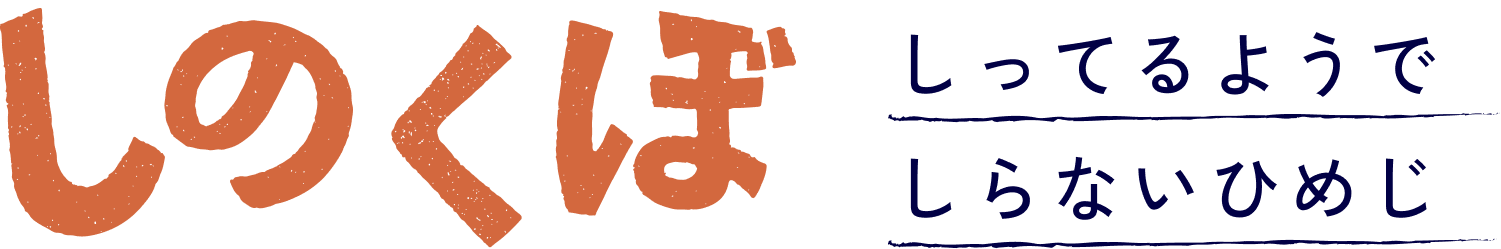 しのくぼ

しってるようで
しらないひめじ